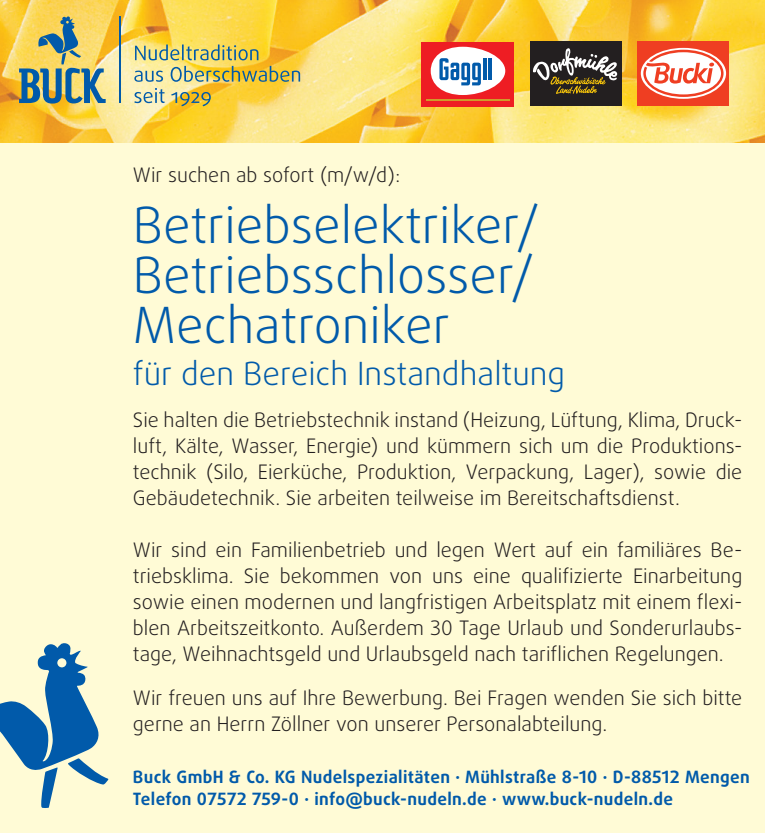 BUCK

Nudeltradition aus Oberschwaben seit 1929

Gaggli

Dorfmühle Oberschwäbische Land-Nudeln

Bucki

Wir suchen ab sofort (m/w/d):

Betriebselektriker/ Betriebsschlosser/ Mechatroniker

für den Bereich Instandhaltung

Sie halten die Betriebstechnik instand (Heizung, Lüftung, Klima, Druckluft, Kälte, Wasser, Energie) und kümmern sich um die Produktionstechnik (Silo, Eierküche, Produktion, Verpackung, Lager), sowie die Gebäudetechnik. Sie arbeiten teilweise im Bereitschaftsdienst.

Wir sind ein Familienbetrieb und legen Wert auf ein familiäres Betriebsklima. Sie bekommen von uns eine qualifizierte Einarbeitung sowie einen modernen und langfristigen Arbeitsplatz mit einem flexiblen Arbeitszeitkonto. Außerdem 30 Tage Urlaub und Sonderurlaubstage, Weihnachtsgeld und Urlaubsgeld nach tariflichen Regelungen.

Wir freuen uns auf Ihre Bewerbung. Bei Fragen wenden Sie sich bitte gerne an Herrn Zöllner von unserer Personalabteilung.

Buck GmbH & Co. KG Nudelspezialitäten · Mühlstraße 8-10 · D-88512 Mengen
Telefon 07572 759-0 · info@buck-nudeln.de · www.buck-nudeln.de